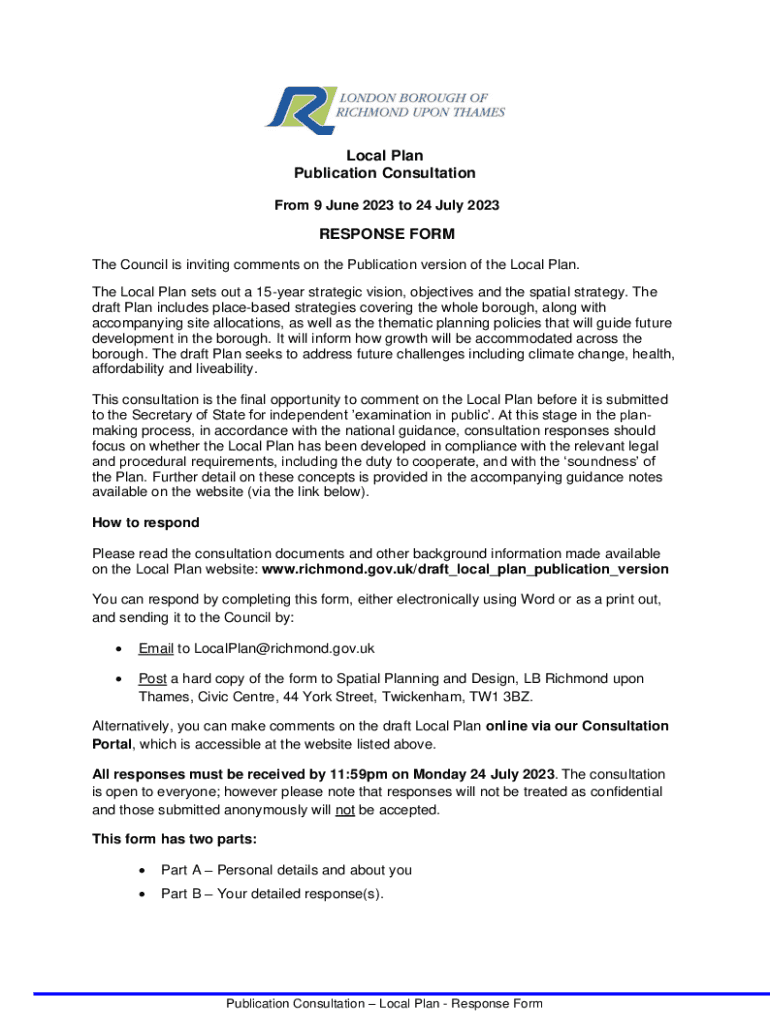 LONDON BOROUGH OF
RICHMOND UPON THAMES

Local Plan
Publication Consultation

From 9 June 2023 to 24 July 2023

RESPONSE FORM

The Council is inviting comments on the Publication version of the Local Plan.

The Local Plan sets out a 15-year strategic vision, objectives and the spatial strategy. The draft Plan includes place-based strategies covering the whole borough, along with accompanying site allocations, as well as the thematic planning policies that will guide future development in the borough. It will inform how growth will be accommodated across the borough. The draft Plan seeks to address future challenges including climate change, health, affordability and liveability.

This consultation is the final opportunity to comment on the Local Plan before it is submitted to the Secretary of State for independent 'examination in public'. At this stage in the plan-making process, in accordance with the national guidance, consultation responses should focus on whether the Local Plan has been developed in compliance with the relevant legal and procedural requirements, including the duty to cooperate, and with the 'soundness' of the Plan. Further detail on these concepts is provided in the accompanying guidance notes available on the website (via the link below).

How to respond

Please read the consultation documents and other background information made available on the Local Plan website: www.richmond.gov.uk/draft_local_plan_publication_version

You can respond by completing this form, either electronically using Word or as a print out, and sending it to the Council by:

• Email to LocalPlan@richmond.gov.uk

• Post a hard copy of the form to Spatial Planning and Design, LB Richmond upon Thames, Civic Centre, 44 York Street, Twickenham, TW1 3BZ.

Alternatively, you can make comments on the draft Local Plan online via our Consultation Portal, which is accessible at the website listed above.

All responses must be received by 11:59pm on Monday 24 July 2023. The consultation is open to everyone; however please note that responses will not be treated as confidential and those submitted anonymously will not be accepted.

This form has two parts:

• Part A – Personal details and about you
• Part B – Your detailed response(s).

Publication Consultation – Local Plan - Response Form